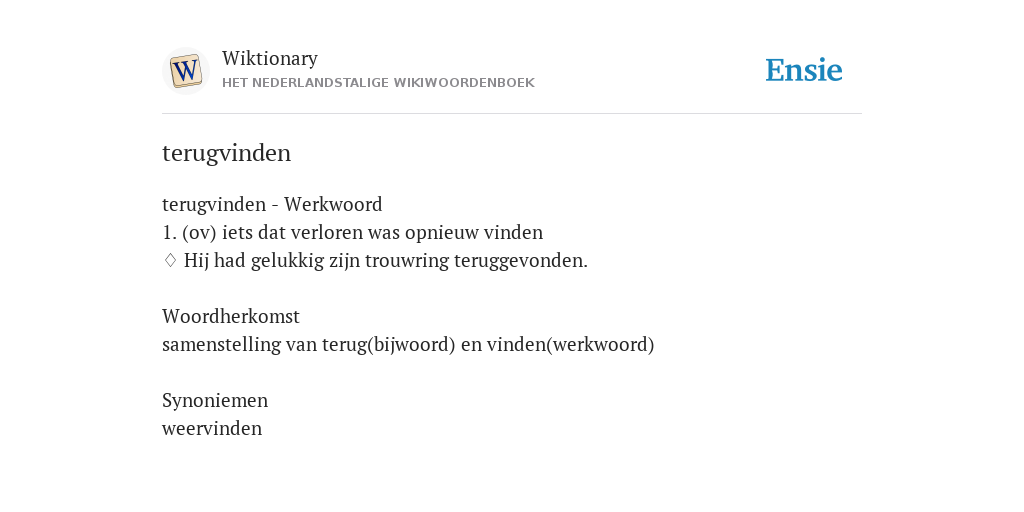 W

Wiktionary
HET NEDERLANDSTALIGE WIKIWOORDENBOEK

Ensie

terugvinden

terugvinden - Werkwoord
1. (ov) iets dat verloren was opnieuw vinden
♢ Hij had gelukkig zijn trouwring teruggevonden.

Woordherkomst
samenstelling van terug(bijwoord) en vinden(werkwoord)

Synoniemen
weervinden